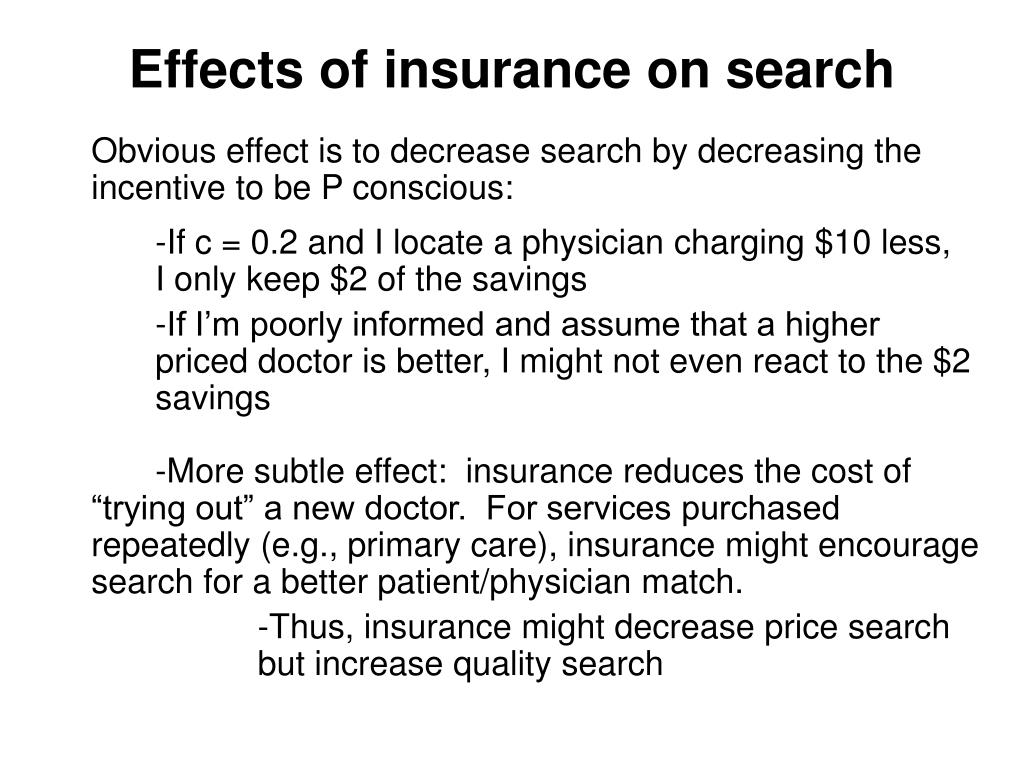 Effects of insurance on search

Obvious effect is to decrease search by decreasing the incentive to be P conscious:

-If c = 0.2 and I locate a physician charging \$10 less, I only keep \$2 of the savings

-If I’m poorly informed and assume that a higher priced doctor is better, I might not even react to the \$2 savings

-More subtle effect: insurance reduces the cost of “trying out” a new doctor. For services purchased repeatedly (e.g., primary care), insurance might encourage search for a better patient/physician match.

-Thus, insurance might decrease price search but increase quality search